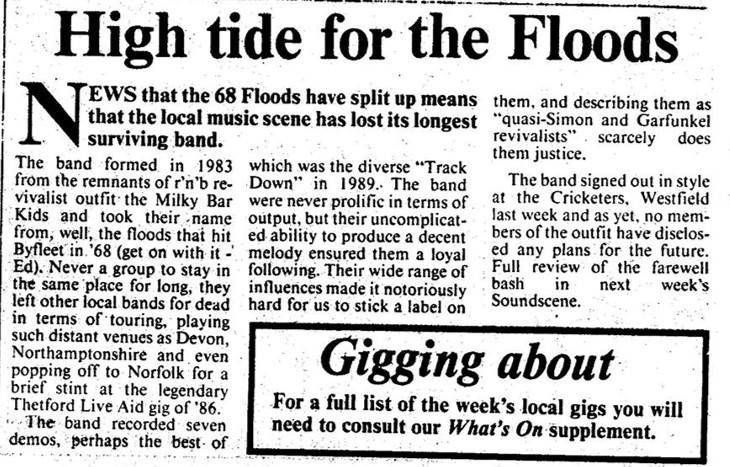 High tide for the Floods

NEWS that the 68 Floods have split up means that the local music scene has lost its longest surviving band.

The band formed in 1983 from the remnants of r'n'b revivalist outfit the Milky Bar Kids and took their name from, well, the floods that hit Byfleet in '68 (get on with it - Ed). Never a group to stay in the same place for long, they left other local bands for dead in terms of touring, playing such distant venues as Devon, Northamptonshire and even popping off to Norfolk for a brief stint at the legendary Thetford Live Aid gig of '86.

The band recorded seven demos, perhaps the best of which was the diverse "Track Down" in 1989. The band were never prolific in terms of output, but their uncomplicated ability to produce a decent melody ensured them a loyal following. Their wide range of influences made it notoriously hard for us to stick a label on them, and describing them as "quasi-Simon and Garfunkel revivalists" scarcely does them justice.

The band signed out in style at the Cricketers, Westfield last week and as yet, no members of the outfit have disclosed any plans for the future. Full review of the farewell bash in next week's Soundscene.

Gigging about

For a full list of the week's local gigs you will need to consult our What's On supplement.